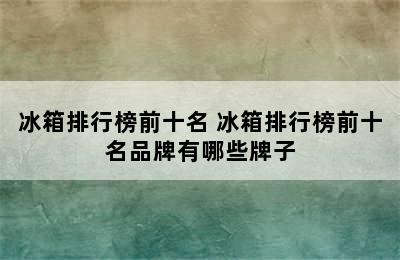 冰箱排行榜前十名 冰箱排行榜前十名品牌有哪些牌子